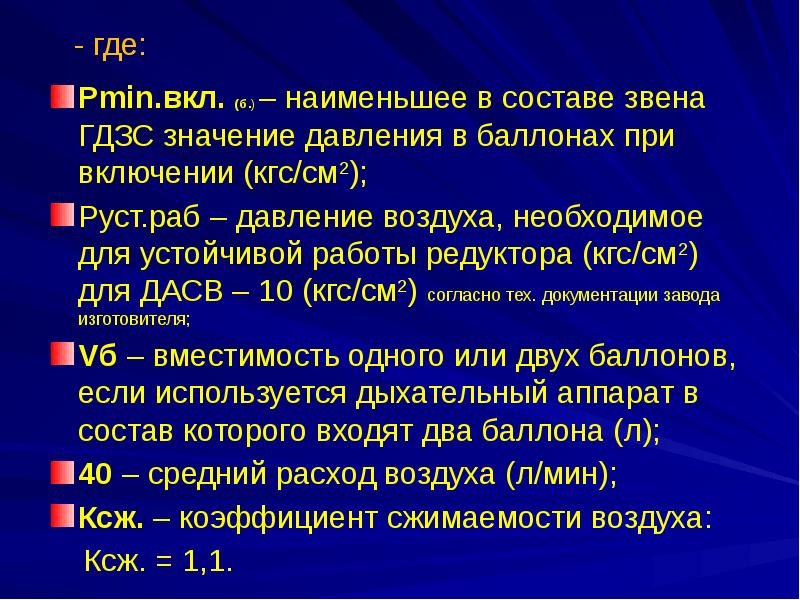 - где:

Pmin.вкл. (б.) – наименьшее в составе звена ГДЗС значение давления в баллонах при включении (кгс/см$^2$);

Руст.раб – давление воздуха, необходимое для устойчивой работы редуктора (кгс/см$^2$) для ДАСВ – 10 (кгс/см$^2$) согласно тех. документации завода изготовителя;

Vб – вместимость одного или двух баллонов, если используется дыхательный аппарат в состав которого входят два баллона (л);

40 – средний расход воздуха (л/мин);

Ксж. – коэффициент сжимаемости воздуха:

Ксж. = 1,1.